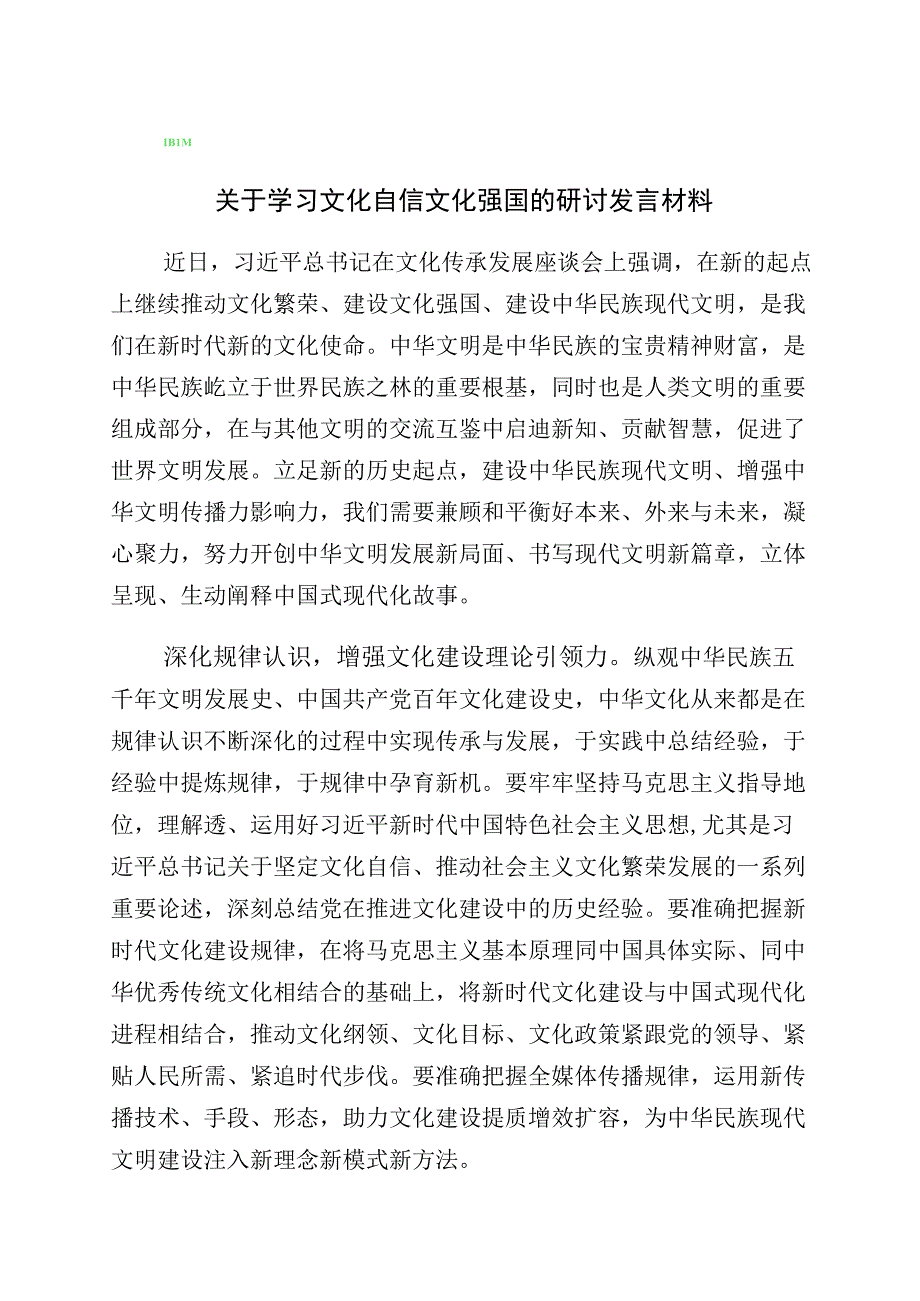 IBIM

关于学习文化自信文化强国的研讨发言材料

近日，习近平总书记在文化传承发展座谈会上强调，在新的起点上继续推动文化繁荣、建设文化强国、建设中华民族现代文明，是我们在新时代新的文化使命。中华文明是中华民族的宝贵精神财富，是中华民族屹立于世界民族之林的重要根基，同时也是人类文明的重要组成部分，在与其他文明的交流互鉴中启迪新知、贡献智慧，促进了世界文明发展。立足新的历史起点，建设中华民族现代文明、增强中华文明传播力影响力，我们需要兼顾和平衡好本来、外来与未来，凝心聚力，努力开创中华文明发展新局面、书写现代文明新篇章，立体呈现、生动阐释中国式现代化故事。

深化规律认识，增强文化建设理论引领力。纵观中华民族五千年文明发展史、中国共产党百年文化建设史，中华文化从来都是在规律认识不断深化的过程中实现传承与发展，于实践中总结经验，于经验中提炼规律，于规律中孕育新机。要牢牢坚持马克思主义指导地位，理解透、运用好习近平新时代中国特色社会主义思想,尤其是习近平总书记关于坚定文化自信、推动社会主义文化繁荣发展的一系列重要论述，深刻总结党在推进文化建设中的历史经验。要准确把握新时代文化建设规律，在将马克思主义基本原理同中国具体实际、同中华优秀传统文化相结合的基础上，将新时代文化建设与中国式现代化进程相结合，推动文化纲领、文化目标、文化政策紧跟党的领导、紧贴人民所需、紧追时代步伐。要准确把握全媒体传播规律，运用新传播技术、手段、形态，助力文化建设提质增效扩容，为中华民族现代文明建设注入新理念新模式新方法。